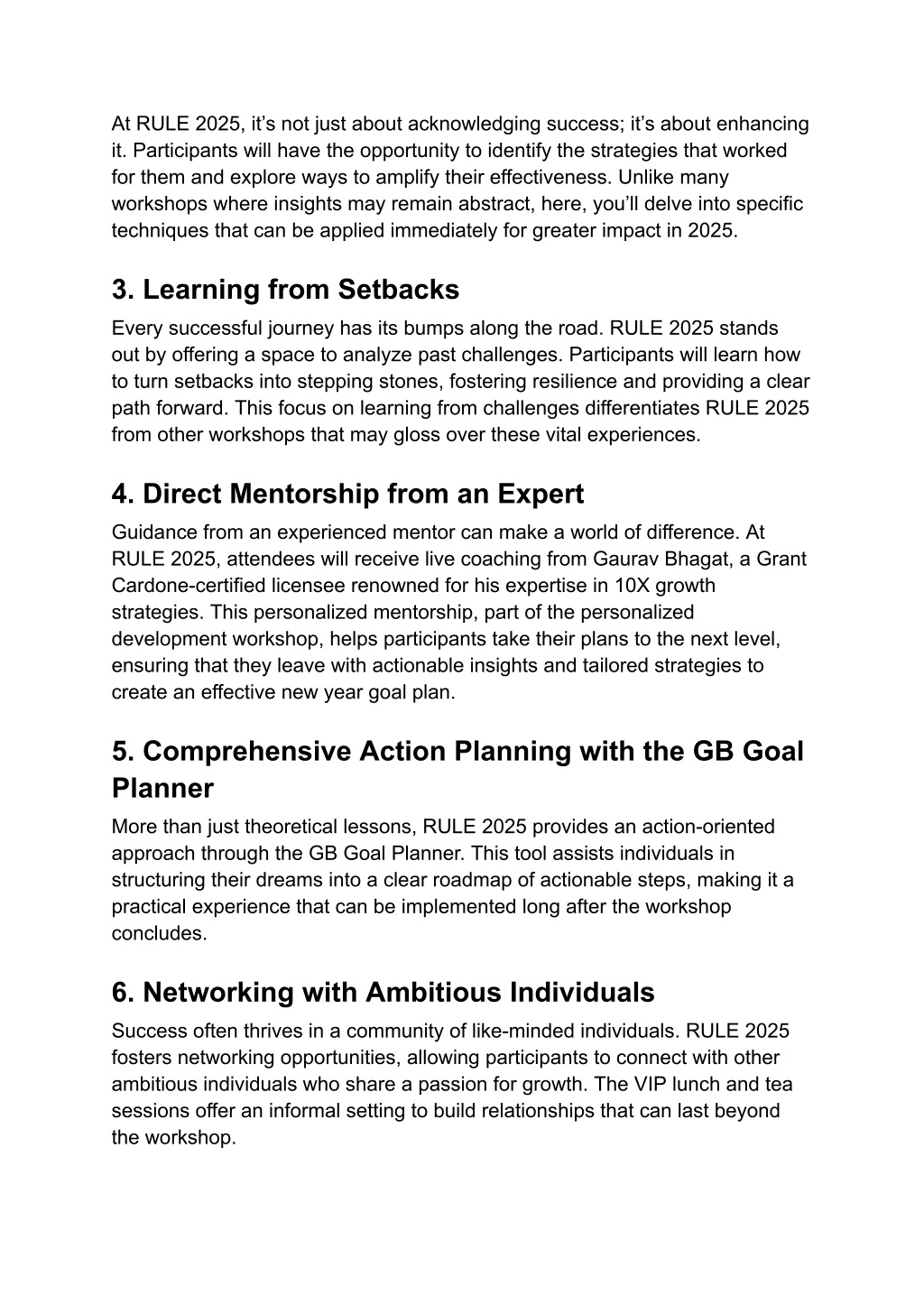 At RULE 2025, it’s not just about acknowledging success; it’s about enhancing it. Participants will have the opportunity to identify the strategies that worked for them and explore ways to amplify their effectiveness. Unlike many workshops where insights may remain abstract, here, you’ll delve into specific techniques that can be applied immediately for greater impact in 2025.

3. Learning from Setbacks

Every successful journey has its bumps along the road. RULE 2025 stands out by offering a space to analyze past challenges. Participants will learn how to turn setbacks into stepping stones, fostering resilience and providing a clear path forward. This focus on learning from challenges differentiates RULE 2025 from other workshops that may gloss over these vital experiences.

4. Direct Mentorship from an Expert

Guidance from an experienced mentor can make a world of difference. At RULE 2025, attendees will receive live coaching from Gaurav Bhagat, a Grant Cardone-certified licensee renowned for his expertise in 10X growth strategies. This personalized mentorship, part of the personalized development workshop, helps participants take their plans to the next level, ensuring that they leave with actionable insights and tailored strategies to create an effective new year goal plan.

5. Comprehensive Action Planning with the GB Goal Planner

More than just theoretical lessons, RULE 2025 provides an action-oriented approach through the GB Goal Planner. This tool assists individuals in structuring their dreams into a clear roadmap of actionable steps, making it a practical experience that can be implemented long after the workshop concludes.

6. Networking with Ambitious Individuals

Success often thrives in a community of like-minded individuals. RULE 2025 fosters networking opportunities, allowing participants to connect with other ambitious individuals who share a passion for growth. The VIP lunch and tea sessions offer an informal setting to build relationships that can last beyond the workshop.